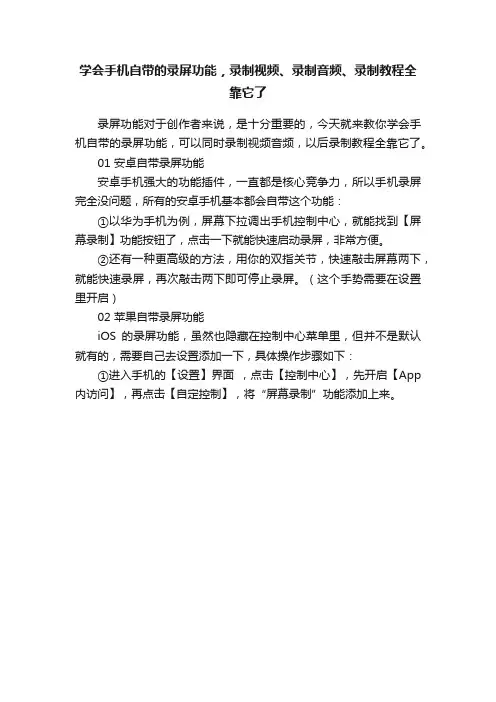 学会手机自带的录屏功能，录制视频、录制音频、录制教程全靠它了

录屏功能对于创作者来说，是十分重要的，今天就来教你学会手机自带的录屏功能，可以同时录制视频音频，以后录制教程全靠它了。

01 安卓自带录屏功能

安卓手机强大的功能插件，一直都是核心竞争力，所以手机录屏完全没问题，所有的安卓手机基本都会自带这个功能：

①以华为手机为例，屏幕下拉调出手机控制中心，就能找到【屏幕录制】功能按钮了，点击一下就能快速启动录屏，非常方便。

②还有一种更高级的方法，用你的双指关节，快速敲击屏幕两下，就能快速录屏，再次敲击两下即可停止录屏。（这个手势需要在设置里开启）

02 苹果自带录屏功能

iOS 的录屏功能，虽然也隐藏在控制中心菜单里，但并不是默认就有的，需要自己去设置添加一下，具体操作步骤如下：

①进入手机的【设置】界面 ，点击【控制中心】，先开启【App内访问】，再点击【自定控制】，将“屏幕录制”功能添加上来。